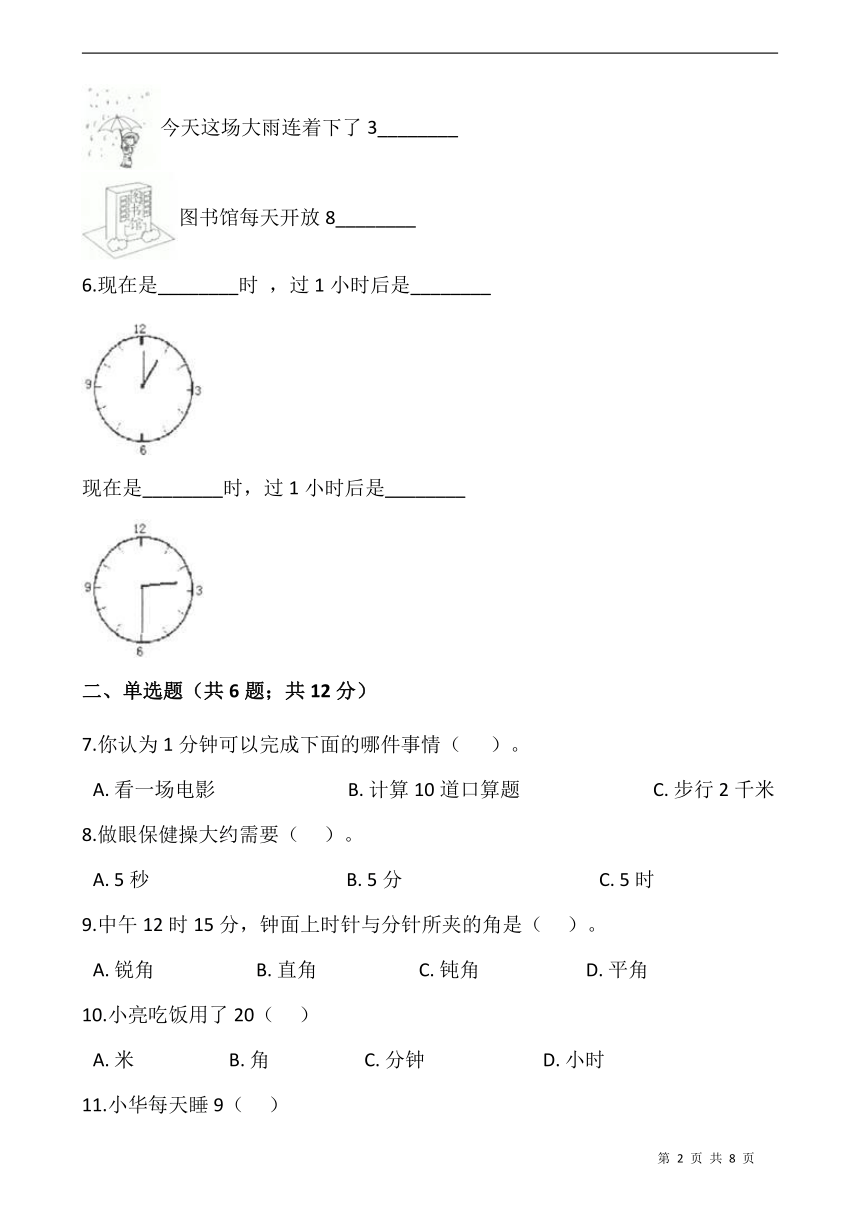 今天这场大雨连着下了 3________

图书馆每天开放 8________

6.现在是________时 ，过 1 小时后是________

12
9
3
6

现在是________时，过 1 小时后是________

12
9
3
6

二、单选题（共 6 题；共 12 分）

7.你认为 1 分钟可以完成下面的哪件事情（　　）。

A. 看一场电影　　B. 计算 10 道口算题　　C. 步行 2 千米

8.做眼保健操大约需要（　　）。

A. 5 秒　　B. 5 分　　C. 5 时

9.中午 12 时 15 分，钟面上时针与分针所夹的角是（　　）。

A. 锐角　　B. 直角　　C. 钝角　　D. 平角

10.小亮吃饭用了 20（　　）

A. 米　　B. 角　　C. 分钟　　D. 小时

11.小华每天睡 9（　　）

第 2 页 共 8 页